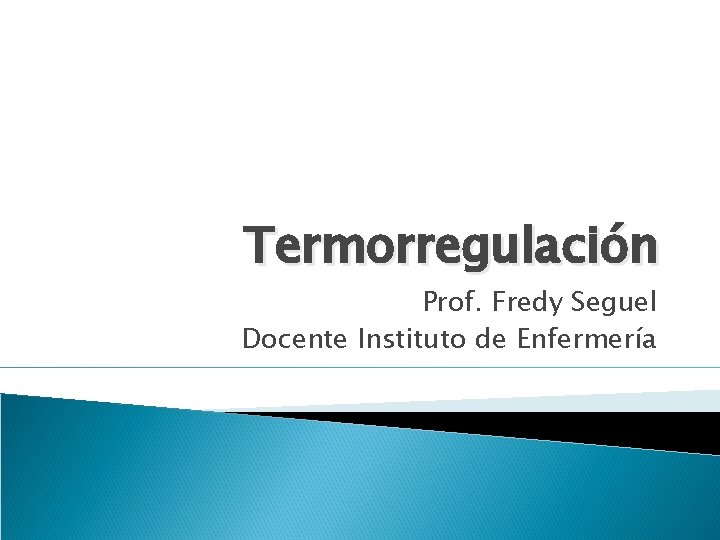 Termorregulación

Prof. Fredy Seguel
Docente Instituto de Enfermería